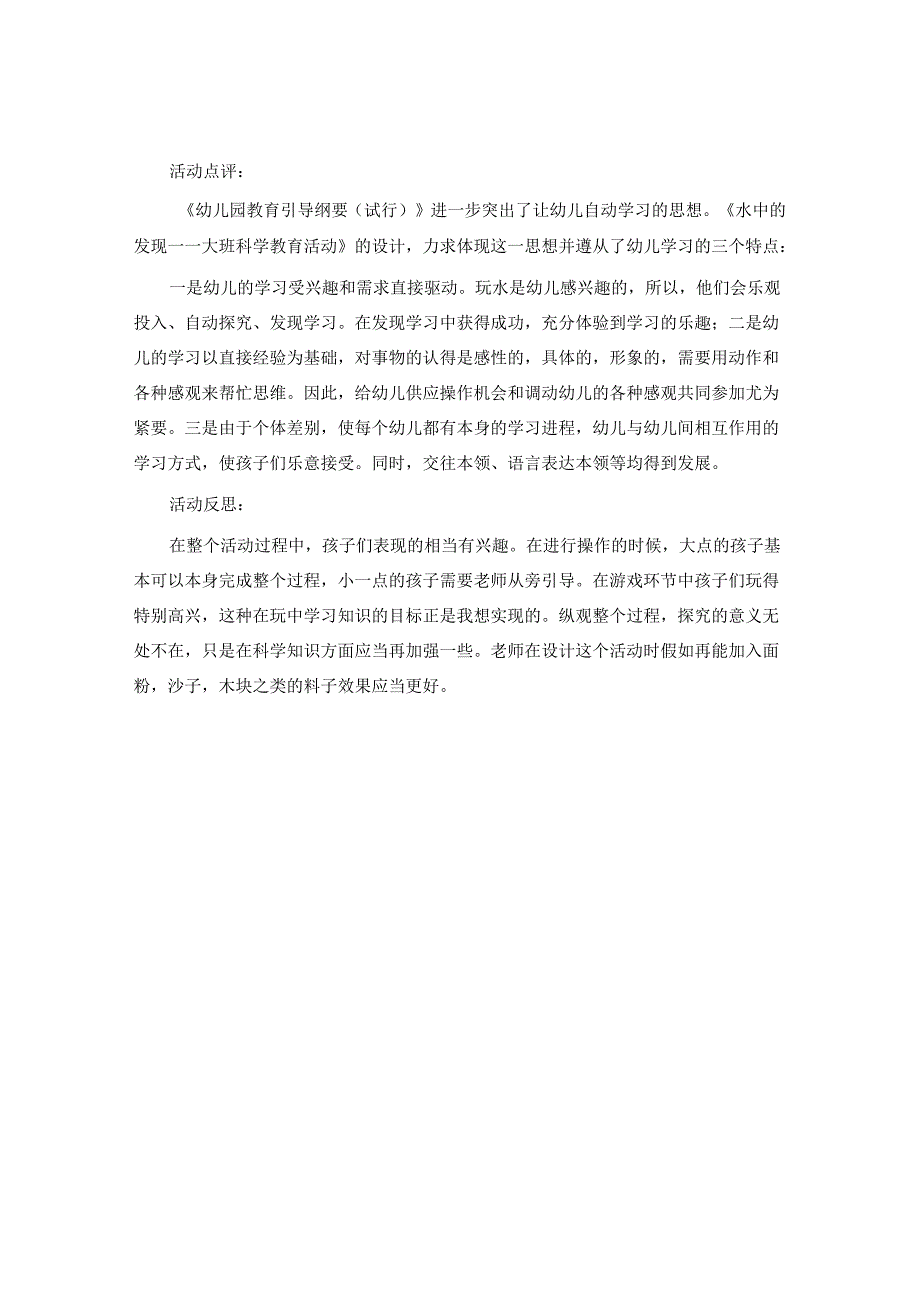 活动点评：

《幼儿园教育引导纲要（试行）》进一步突出了让幼儿自动学习的思想。《水中的发现一一大班科学教育活动》的设计，力求体现这一思想并遵从了幼儿学习的三个特点：

一是幼儿的学习受兴趣和需求直接驱动。玩水是幼儿感兴趣的，所以，他们会乐观投入、自动探究、发现学习。在发现学习中获得成功，充分体验到学习的乐趣；二是幼儿的学习以直接经验为基础，对事物的认得是感性的，具体的，形象的，需要用动作和各种感观来帮忙思维。因此，给幼儿供应操作机会和调动幼儿的各种感观共同参加尤为紧要。三是由于个体差别，使每个幼儿都有本身的学习进程，幼儿与幼儿间相互作用的学习方式，使孩子们乐意接受。同时，交往本领、语言表达本领等均得到发展。

活动反思：

在整个活动过程中，孩子们表现的相当有兴趣。在进行操作的时候，大点的孩子基本可以本身完成整个过程，小一点的孩子需要老师从旁引导。在游戏环节中孩子们玩得特别高兴，这种在玩中学习知识的目标正是我想实现的。纵观整个过程，探究的意义无处不在，只是在科学知识方面应当再加强一些。老师在设计这个活动时假如再能加入面粉，沙子，木块之类的料子效果应当更好。